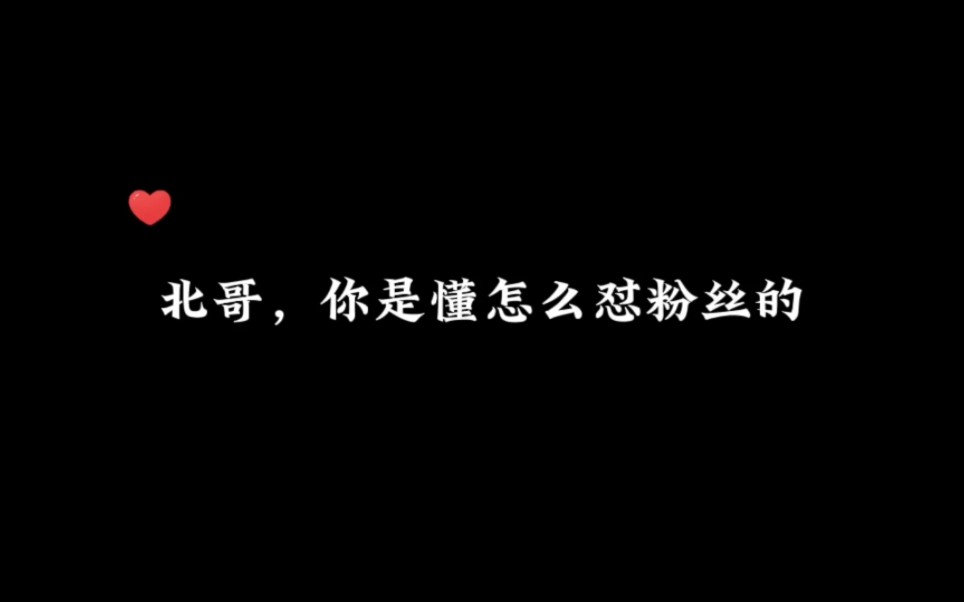 北哥，你是懂怎么怼粉丝的